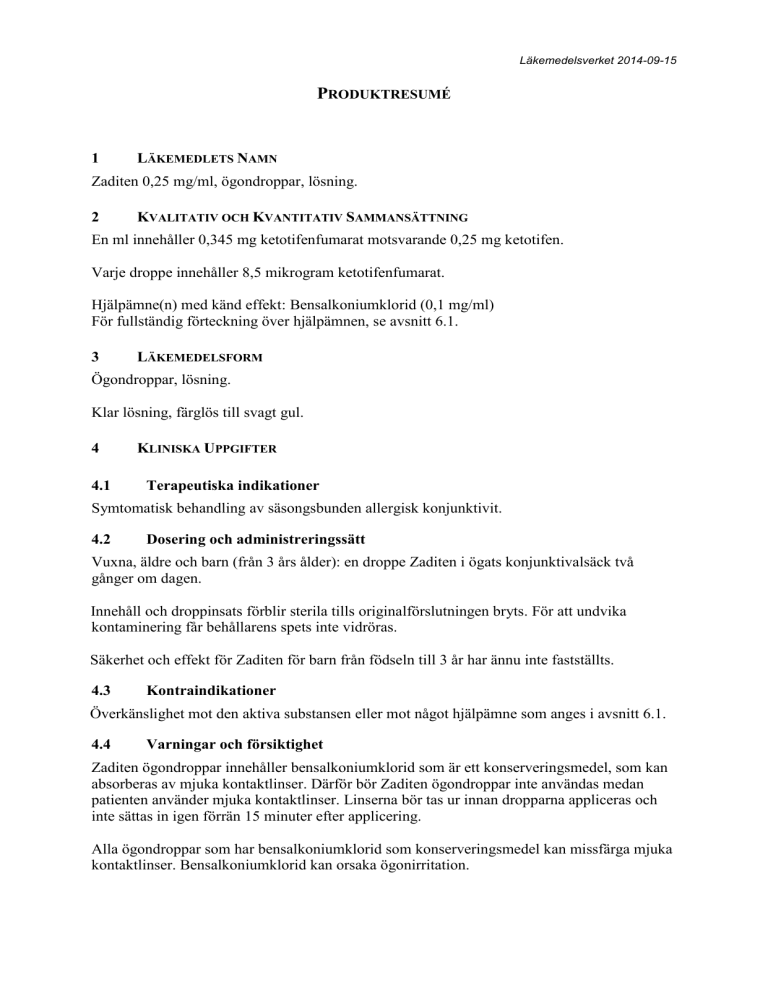 Läkemedelsverket 2014-09-15

PRODUKTRESUMÉ

1 LÄKEMEDLETS NAMN
Zaditen 0,25 mg/ml, ögondroppar, lösning.

2 KVALITATIV OCH KVANTITATIV SAMMANSÄTTNING
En ml innehåller 0,345 mg ketotifenfumarat motsvarande 0,25 mg ketotifen.

Varje droppe innehåller 8,5 mikrogram ketotifenfumarat.

Hjälpämne(n) med känd effekt: Bensalkoniumklorid (0,1 mg/ml)
För fullständig förteckning över hjälpämnen, se avsnitt 6.1.

3 LÄKEMEDELSFORM
Ögondroppar, lösning.

Klar lösning, färglös till svagt gul.

4 KLINISKA UPPGIFTER

4.1 Terapeutiska indikationer
Symtomatisk behandling av säsongsbunden allergisk konjunktivit.

4.2 Dosering och administreringssätt
Vuxna, äldre och barn (från 3 års ålder): en droppe Zaditen i ögats konjunktivalsäck två gånger om dagen.

Innehåll och droppinsats förblir sterila tills originalförslutningen bryts. För att undvika kontaminering får behållarens spets inte vidröras.

Säkerhet och effekt för Zaditen för barn från födseln till 3 år har ännu inte fastställts.

4.3 Kontraindikationer
Överkänslighet mot den aktiva substansen eller mot något hjälpämne som anges i avsnitt 6.1.

4.4 Varningar och försiktighet
Zaditen ögondroppar innehåller bensalkoniumklorid som är ett konserveringsmedel, som kan absorberas av mjuka kontaktlinser. Därför bör Zaditen ögondroppar inte användas medan patienten använder mjuka kontaktlinser. Linserna bör tas ur innan dropparna appliceras och inte sättas in igen förrän 15 minuter efter applicering.

Alla ögondroppar som har bensalkoniumklorid som konserveringsmedel kan missfärga mjuka kontaktlinser. Bensalkoniumklorid kan orsaka ögonirritation.